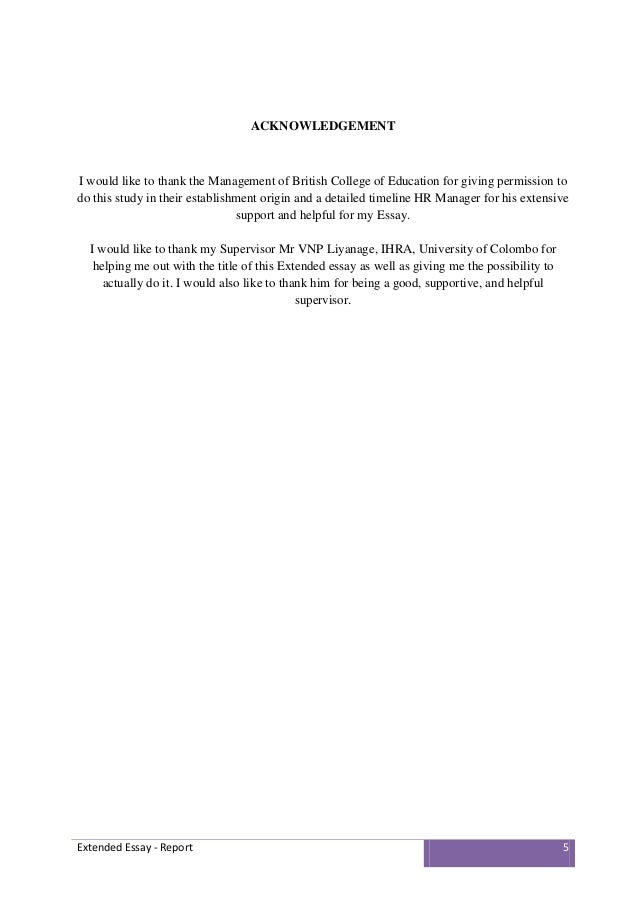 ACKNOWLEDGEMENT

I would like to thank the Management of British College of Education for giving permission to do this study in their establishment origin and a detailed timeline HR Manager for his extensive support and helpful for my Essay.

I would like to thank my Supervisor Mr VNP Liyanage, IHRA, University of Colombo for helping me out with the title of this Extended essay as well as giving me the possibility to actually do it. I would also like to thank him for being a good, supportive, and helpful supervisor.

Extended Essay - Report

5